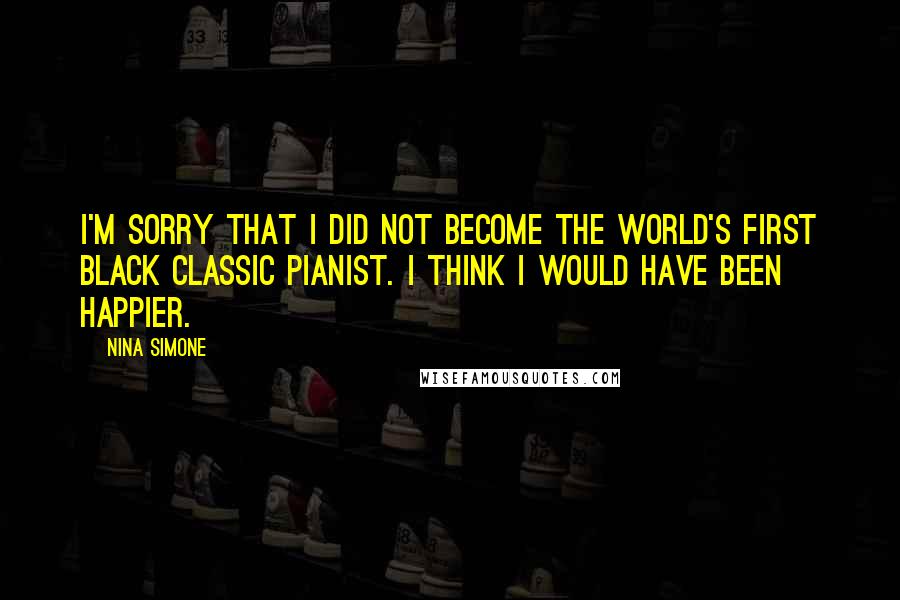 I'M SORRY THAT I DID NOT BECOME THE WORLD'S FIRST BLACK CLASSIC PIANIST. I THINK I WOULD HAVE BEEN HAPPIER.

NINA SIMONE

WISEFAMOUSQUOTES.COM